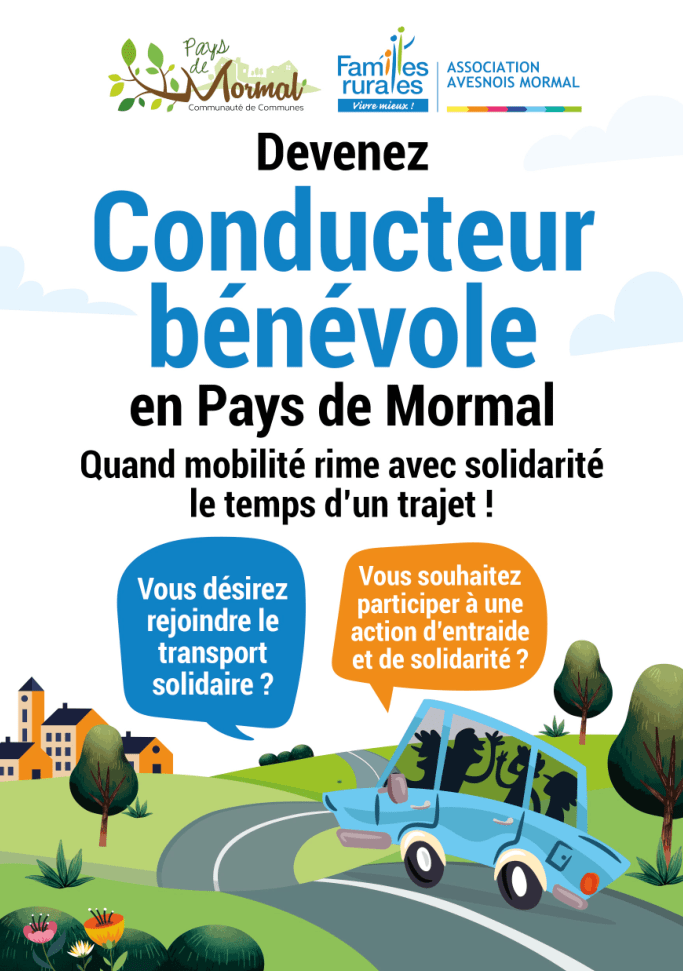 Pays de Mormal
Communauté de Communes

Familles rurales
Vivre mieux !

ASSOCIATION AVESNOIS MORMAL

Devenez
Conducteur bénévole
en Pays de Mormal

Quand mobilité rime avec solidarité le temps d'un trajet !

Vous désirez rejoindre le transport solidaire ?

Vous souhaitez participer à une action d'entraide et de solidarité ?